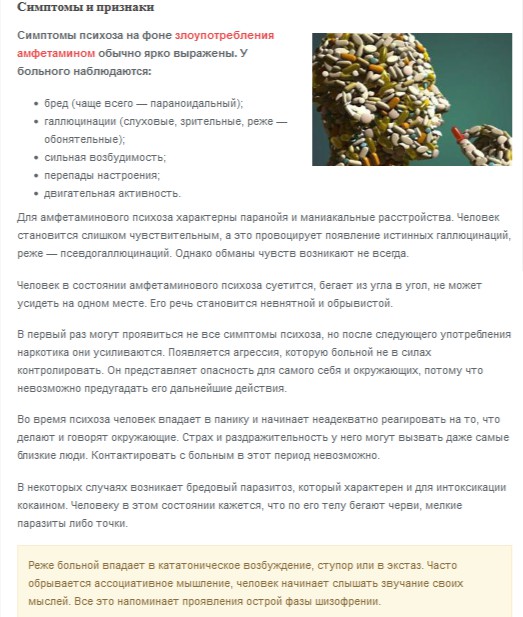 Симптомы и признаки

Симптомы психоза на фоне злоупотребления амфетамином обычно ярко выражены. У больного наблюдаются:

- бред (чаще всего — параноидальный);
- галлюцинации (слуховые, зрительные, реже — обонятельные);
- сильная возбудимость;
- перепады настроения;
- двигательная активность.

Для амфетаминового психоза характерны паранойя и маниакальные расстройства. Человек становится слишком чувствительным, а это провоцирует появление истинных галлюцинаций, реже — псевдогаллюцинаций. Однако обманы чувств возникают не всегда.

Человек в состоянии амфетаминового психоза суетится, бегает из угла в угол, не может усидеть на одном месте. Его речь становится невнятной и обрывистой.

В первый раз могут проявиться не все симптомы психоза, но после следующего употребления наркотика они усиливаются. Появляется агрессия, которую больной не в силах контролировать. Он представляет опасность для самого себя и окружающих, потому что невозможно предугадать его дальнейшие действия.

Во время психоза человек впадает в панику и начинает неадекватно реагировать на то, что делают и говорят окружающие. Страх и раздражительность у него могут вызвать даже самые близкие люди. Контактировать с больным в этот период невозможно.

В некоторых случаях возникает бредовый паразитоз, который характерен и для интоксикации кокаином. Человеку в этом состоянии кажется, что по его телу бегают черви, мелкие паразиты либо точки.

Реже больной впадает в кататоническое возбуждение, ступор или в экстаз. Часто обрывается ассоциативное мышление, человек начинает слышать звучание своих мыслей. Все это напоминает проявления острой фазы шизофрении.